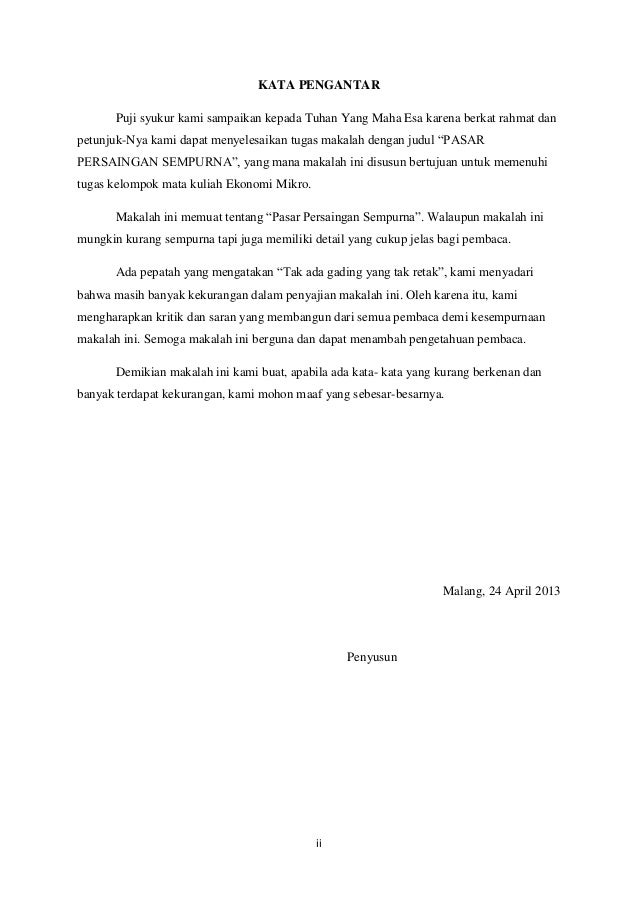 KATA PENGANTAR

Puji syukur kami sampaikan kepada Tuhan Yang Maha Esa karena berkat rahmat dan petunjuk-Nya kami dapat menyelesaikan tugas makalah dengan judul “PASAR PERSAINGAN SEMPURNA”, yang mana makalah ini disusun bertujuan untuk memenuhi tugas kelompok mata kuliah Ekonomi Mikro.

Makalah ini memuat tentang “Pasar Persaingan Sempurna”. Walaupun makalah ini mungkin kurang sempurna tapi juga memiliki detail yang cukup jelas bagi pembaca.

Ada pepatah yang mengatakan “Tak ada gading yang tak retak”, kami menyadari bahwa masih banyak kekurangan dalam penyajian makalah ini. Oleh karena itu, kami mengharapkan kritik dan saran yang membangun dari semua pembaca demi kesempurnaan makalah ini. Semoga makalah ini berguna dan dapat menambah pengetahuan pembaca.

Demikian makalah ini kami buat, apabila ada kata- kata yang kurang berkenan dan banyak terdapat kekurangan, kami mohon maaf yang sebesar-besarnya.

Malang, 24 April 2013

Penyusun

ii